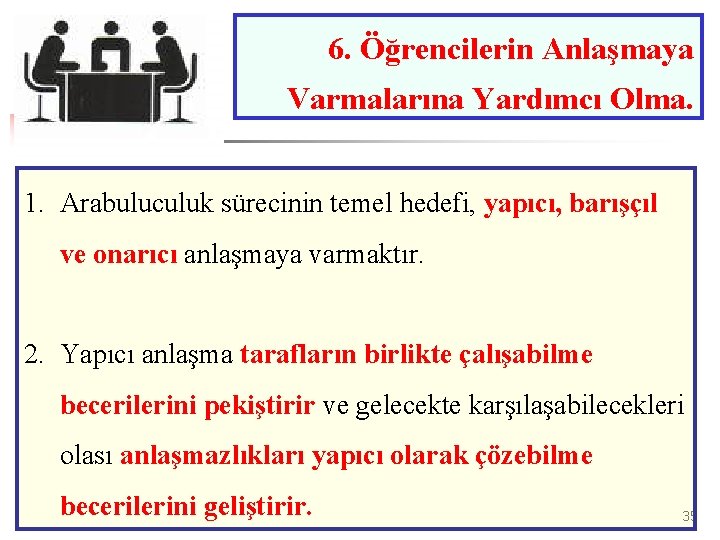 6. Öğrencilerin Anlaşmaya Varmalarına Yardımcı Olma.

1. Arabuluculuk sürecinin temel hedefi, yapıcı, barışçıl ve onarıcı anlaşmaya varmaktır.

2. Yapıcı anlaşma tarafların birlikte çalışabilme becerilerini pekiştirir ve gelecekte karşılaşabilecekleri olası anlaşmazlıkları yapıcı olarak çözebilme becerilerini geliştirir.

35